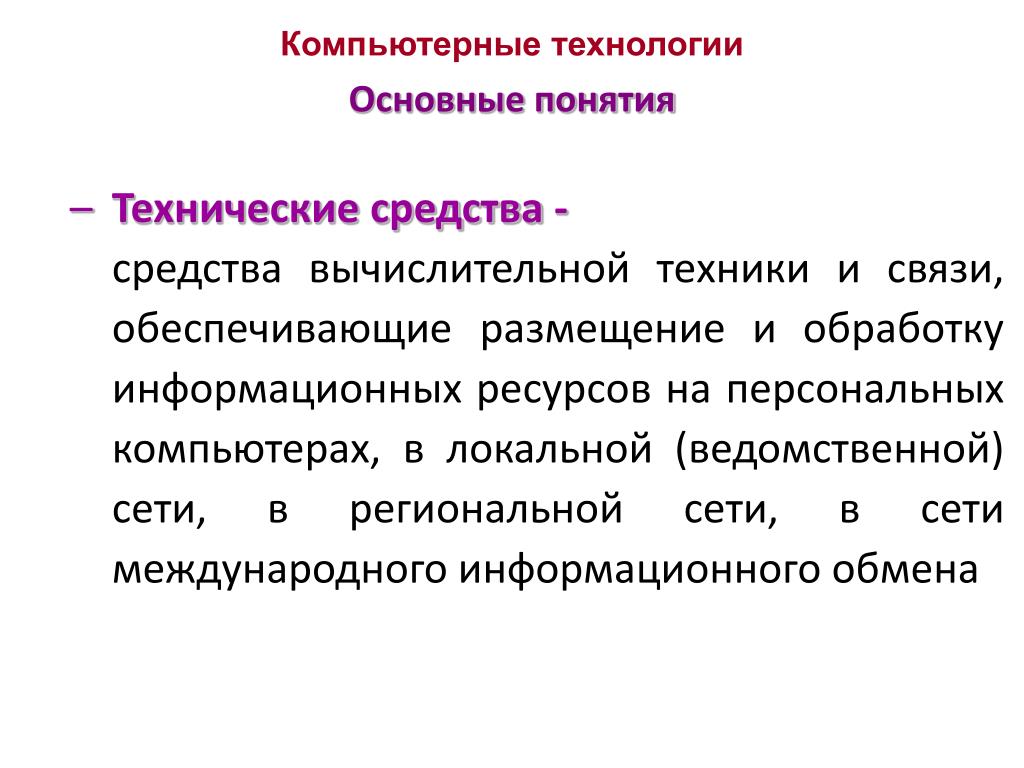 Компьютерные технологии

Основные понятия

– Технические средства -

средства вычислительной техники и связи, обеспечивающие размещение и обработку информационных ресурсов на персональных компьютерах, в локальной (ведомственной) сети, в региональной сети, в сети международного информационного обмена